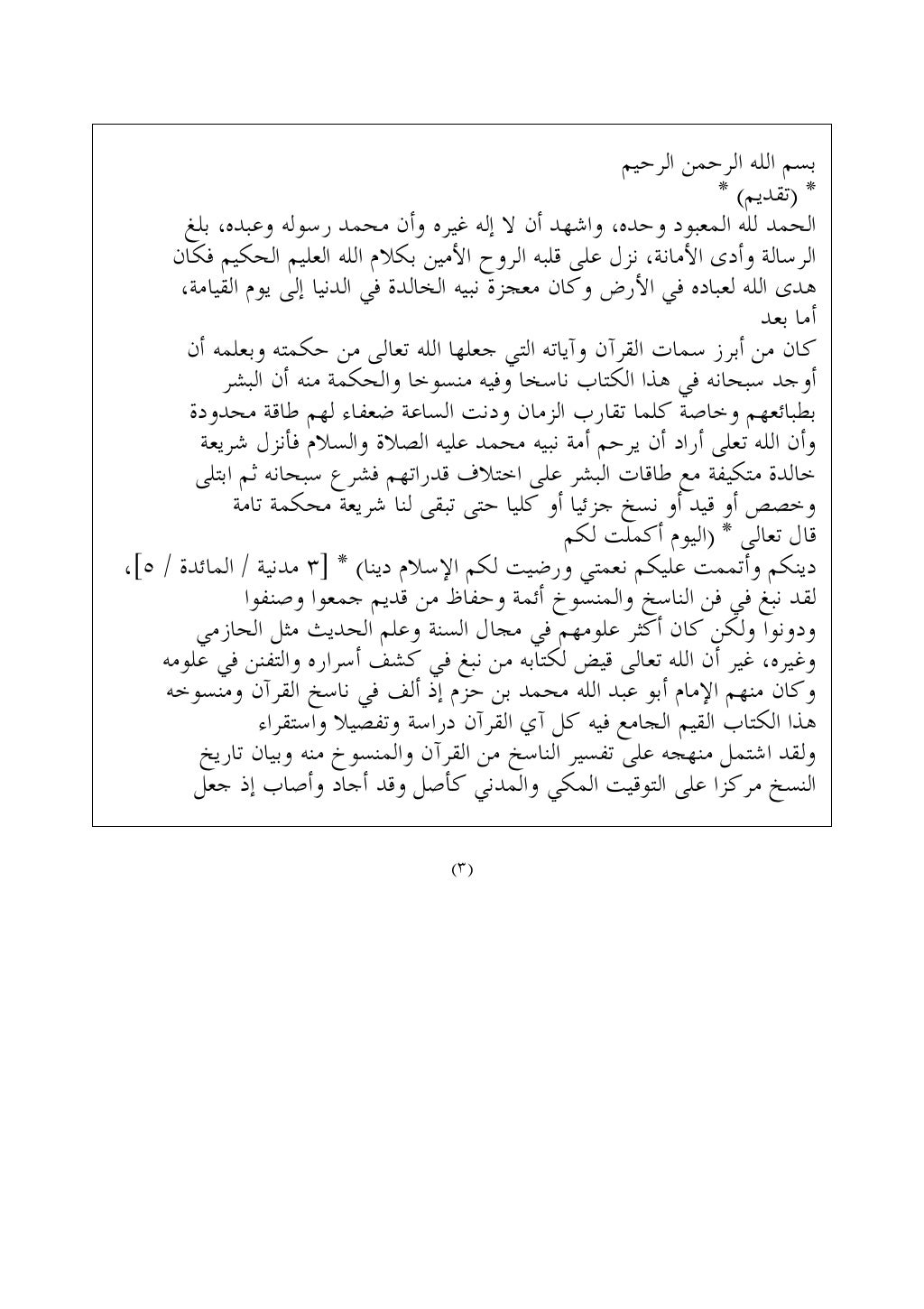 بسم الله الرحمن الرحيم
* (تقديم) *
الحمد لله المعبود وحده، واشهد أن لا إله غيره وأن محمد رسوله وعبده، بلغ الرسالة وأدى الأمانة، نزل على قلبه الروح الأمين بكلام الله العليم الحكيم فكان هدى الله لعباده في الأرض وكان معجزة نبيه الخالدة في الدنيا إلى يوم القيامة،
أما بعد
كان من أبرز سمات القرآن وآياته التي جعلها الله تعالى من حكمته وبعلمه أن أوجد سبحانه في هذا الكتاب ناسخا وفيه منسوخا والحكمة منه أن البشر بطبائعهم وخاصة كلما تقارب الزمان ودنت الساعة ضعفاء لهم طاقة محدودة وأن الله تعلى أراد أن يرحم أمة نبيه محمد عليه الصلاة والسلام فأنزل شريعة خالدة متكيفة مع طاقات البشر على اختلاف قدراتهم فشرع سبحانه ثم ابتلى وخصص أو قيد أو نسخ جزئيا أو كليا حتى تبقى لنا شريعة محكمة تامة قال تعالى * (اليوم أكملت لكم
دينكم وأتممت عليكم نعمتي ورضيت لكم الإسلام دينا) * [٣ مدنية / المائدة / ٥]، لقد نبغ في فن الناسخ والمنسوخ أئمة وحفاظ من قديم جمعوا وصنفوا ودونوا ولكن كان أكثر علومهم في مجال السنة وعلم الحديث مثل الحازمي وغيره، غير أن الله تعالى قيض لكتابه من نبغ في كشف أسراره والتفنن في علومه وكان منهم الإمام أبو عبد الله محمد بن حزم إذ ألف في ناسخ القرآن ومنسوخه هذا الكتاب القيم الجامع فيه كل آي القرآن دراسة وتفصيلا واستقراء ولقد اشتمل منهجه على تفسير الناسخ من القرآن والمنسوخ منه وبيان تاريخ النسخ مركزا على التوقيت المكي والمدني كأصل وقد أجاد وأصاب إذ جعل

(٣)